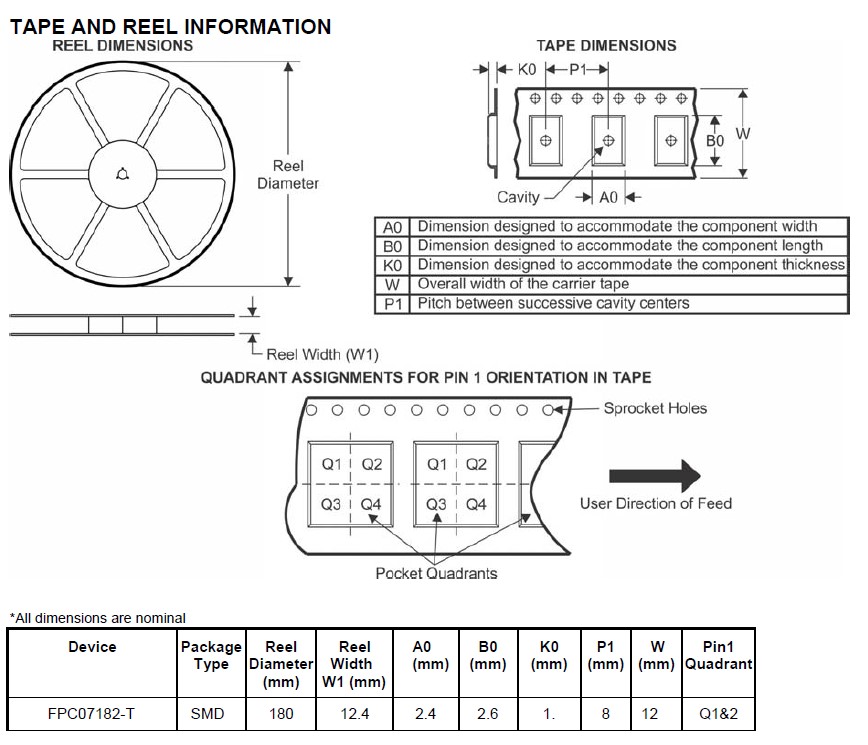 TAPE AND REEL INFORMATION

REEL DIMENSIONS

Reel Diameter

Reel Width (W1)

TAPE DIMENSIONS

K0 P1

B0 W

Cavity A0

| A0 | Dimension designed to accommodate the component width |
|---|---|
| B0 | Dimension designed to accommodate the component length |
| K0 | Dimension designed to accommodate the component thickness |
| W | Overall width of the carrier tape |
| P1 | Pitch between successive cavity centers |

QUADRANT ASSIGNMENTS FOR PIN 1 ORIENTATION IN TAPE

Sprocket Holes

Q1 Q2 Q3 Q4 Q1 Q2 Q3 Q4

User Direction of Feed

Pocket Quadrants

*All dimensions are nominal

| Device | Package Type | Reel Diameter (mm) | Reel Width W1 (mm) | A0 (mm) | B0 (mm) | K0 (mm) | P1 (mm) | W (mm) | Pin1 Quadrant |
|---|---|---|---|---|---|---|---|---|---|
| FPC07182-T | SMD | 180 | 12.4 | 2.4 | 2.6 | 1. | 8 | 12 | Q1&2 |